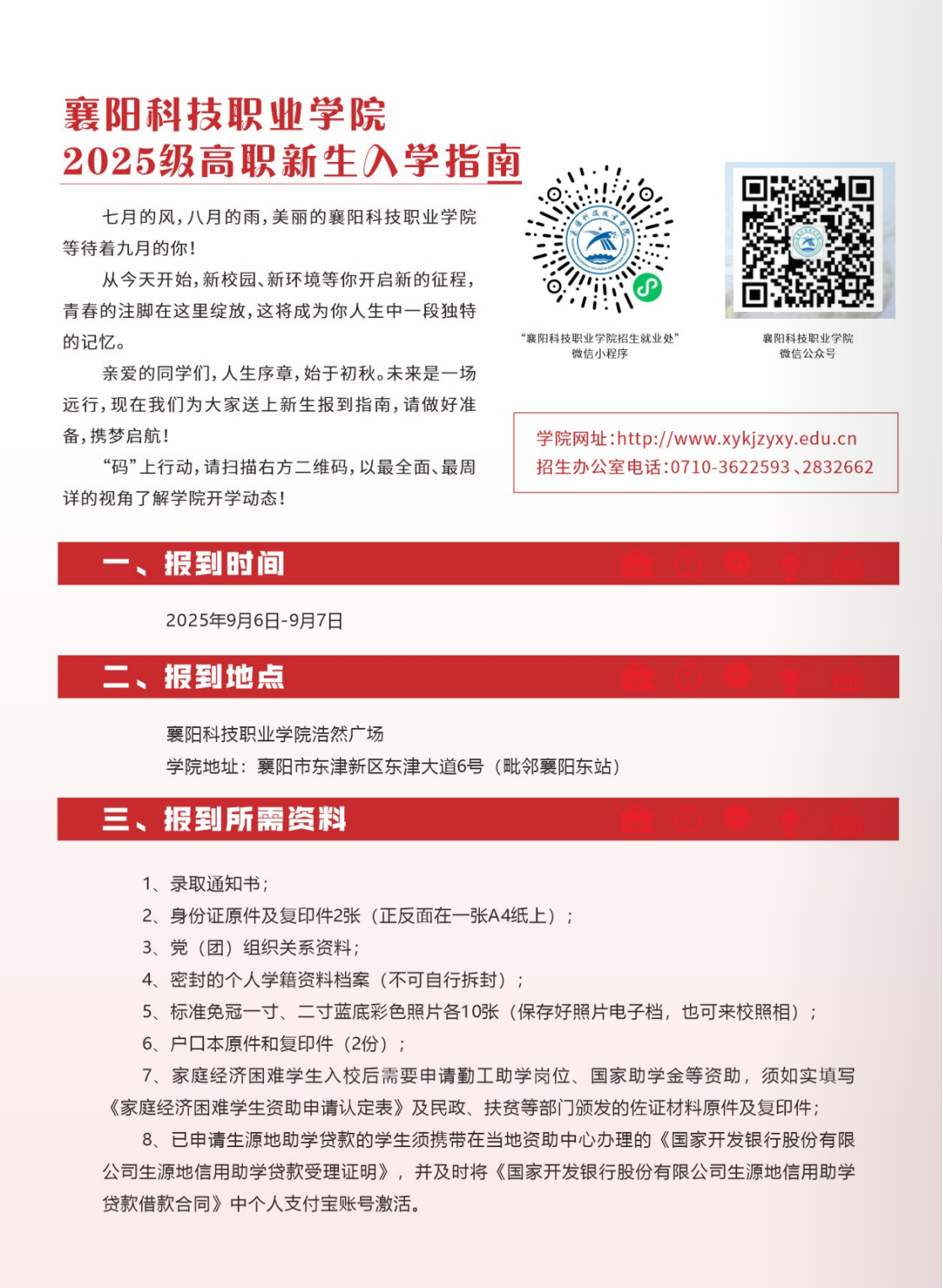 襄阳科技职业学院
2025级高职新生入学指南

七月的风，八月的雨，美丽的襄阳科技职业学院等待着九月的你！

从今天开始，新校园、新环境等你开启新的征程，青春的注脚在这里绽放，这将成为你人生中一段独特的记忆。

亲爱的同学们，人生序章，始于初秋。未来是一场远行，现在我们为大家送上新生报到指南，请做好准备，携梦启航！

“码”上行动，请扫描右方二维码，以最全面、最周详的视角了解学院开学动态！

“襄阳科技职业学院招生就业处”
微信小程序

襄阳科技职业学院
微信公众号

学院网址：http://www.xykjzyxy.edu.cn
招生办公室电话：0710-3622593、2832662

一、报到时间

2025年9月6日-9月7日

二、报到地点

襄阳科技职业学院浩然广场
学院地址：襄阳市东津新区东津大道6号（毗邻襄阳东站）

三、报到所需资料

1、录取通知书；
2、身份证原件及复印件2张（正反面在一张A4纸上）；
3、党（团）组织关系资料；
4、密封的个人学籍资料档案（不可自行拆封）；
5、标准免冠一寸、二寸蓝底彩色照片各10张（保存好照片电子档，也可来校照相）；
6、户口本原件和复印件（2份）；
7、家庭经济困难学生入校后需要申请勤工助学岗位、国家助学金等资助，须如实填写《家庭经济困难学生资助申请认定表》及民政、扶贫等部门颁发的佐证材料原件及复印件；
8、已申请生源地助学贷款的学生须携带在当地资助中心办理的《国家开发银行股份有限公司生源地信用助学贷款受理证明》，并及时将《国家开发银行股份有限公司生源地信用助学贷款借款合同》中个人支付宝账号激活。